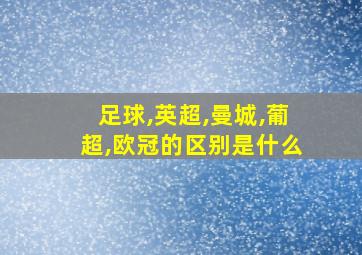 足球,英超,曼城,葡超,欧冠的区别是什么